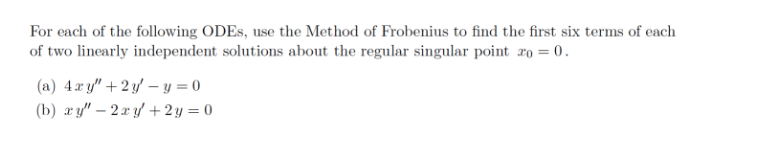 For each of the following ODEs, use the Method of Frobenius to find the first six terms of each of two linearly independent solutions about the regular singular point $x_0 = 0$.

(a) $4xy'' + 2y' - y = 0$

(b) $xy'' - 2xy' + 2y = 0$